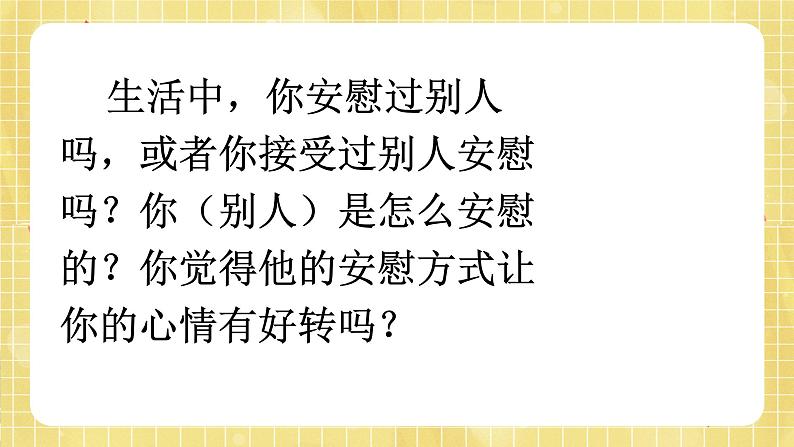 生活中，你安慰过别人吗，或者你接受过别人安慰吗？你（别人）是怎么安慰的？你觉得他的安慰方式让你的心情有好转吗？